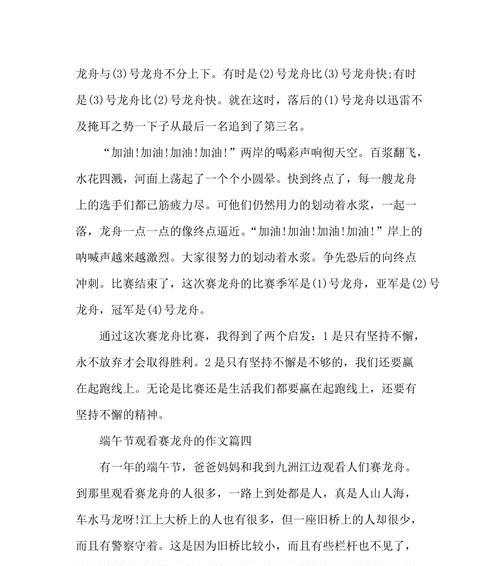 龙舟与(3)号龙舟不分上下。有时是(2)号龙舟比(3)号龙舟快;有时是(3)号龙舟比(2)号龙舟快。就在这时，落后的(1)号龙舟以迅雷不及掩耳之势一下子从最后一名追到了第三名。

“加油!加油!加油!加油!”两岸的喝彩声响彻天空。百浆翻飞，水花四溅，河面上荡起了一个个小圆晕。快到终点了，每一艘龙舟上的选手们都已筋疲力尽。可他们仍然用力的划动着水浆，一起一落，龙舟一点一点的像终点逼近。“加油!加油!加油!加油!”岸上的呐喊声越来越激烈。大家很努力的划动着水浆。争先恐后的向终点冲刺。比赛结束了，这次赛龙舟的比赛季军是(1)号龙舟，亚军是(2)号龙舟，冠军是(4)号龙舟。

通过这次赛龙舟比赛，我得到了两个启发：1是只有坚持不懈，永不放弃才会取得胜利。2是只有坚持不懈是不够的，我们还要赢在起跑线上。无论是比赛还是生活我们都要赢在起跑线上，还要有坚持不懈的精神。

端午节观看赛龙舟的作文篇四

有一年的端午节，爸爸妈妈和我到九洲江边观看人们赛龙舟。到那里观看赛龙舟的人很多，一路上到处都是人，真是人山人海，车水马龙呀!江上大桥上的人也有很多，但一座旧桥上的人却很少，而且有警察守着。这是因为旧桥比较小，而且有些栏杆也不见了，